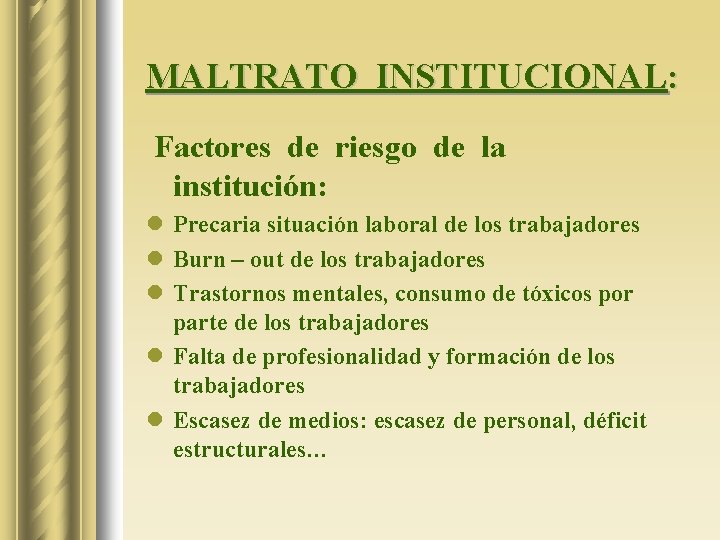 MALTRATO INSTITUCIONAL:

Factores de riesgo de la institución:

- Precaria situación laboral de los trabajadores
- Burn – out de los trabajadores
- Trastornos mentales, consumo de tóxicos por parte de los trabajadores
- Falta de profesionalidad y formación de los trabajadores
- Escasez de medios: escasez de personal, déficit estructurales…